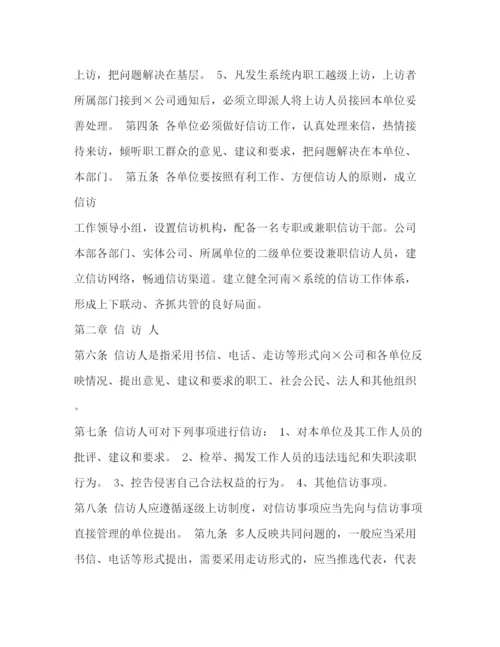 上访，把问题解决在基层。 5、凡发生系统内职工越级上访，上访者所属部门接到×公司通知后，必须立即派人将上访人员接回本单位妥善处理。 第四条 各单位必须做好信访工作，认真处理来信，热情接待来访，倾听职工群众的意见、建议和要求，把问题解决在本单位、本部门。 第五条 各单位要按照有利工作、方便信访人的原则，成立信访

工作领导小组，设置信访机构，配备一名专职或兼职信访干部。公司本部各部门、实体公司、所属单位的二级单位要设兼职信访人员，建立信访网络，畅通信访渠道。建立健全河南×系统的信访工作体系，形成上下联动、齐抓共管的良好局面。

第二章 信 访 人

第六条 信访人是指采用书信、电话、走访等形式向×公司和各单位反映情况、提出意见、建议和要求的职工、社会公民、法人和其他组织。

第七条 信访人可对下列事项进行信访： 1、对本单位及其工作人员的批评、建议和要求。 2、检举、揭发工作人员的违法违纪和失职渎职行为。 3、控告侵害自己合法权益的行为。 4、其他信访事项。

第八条 信访人应遵循逐级上访制度，对信访事项应当先向与信访事项直接管理的单位提出。 第九条 多人反映共同问题的，一般应当采用书信、电话等形式提出，需要采用走访形式的，应当推选代表，代表